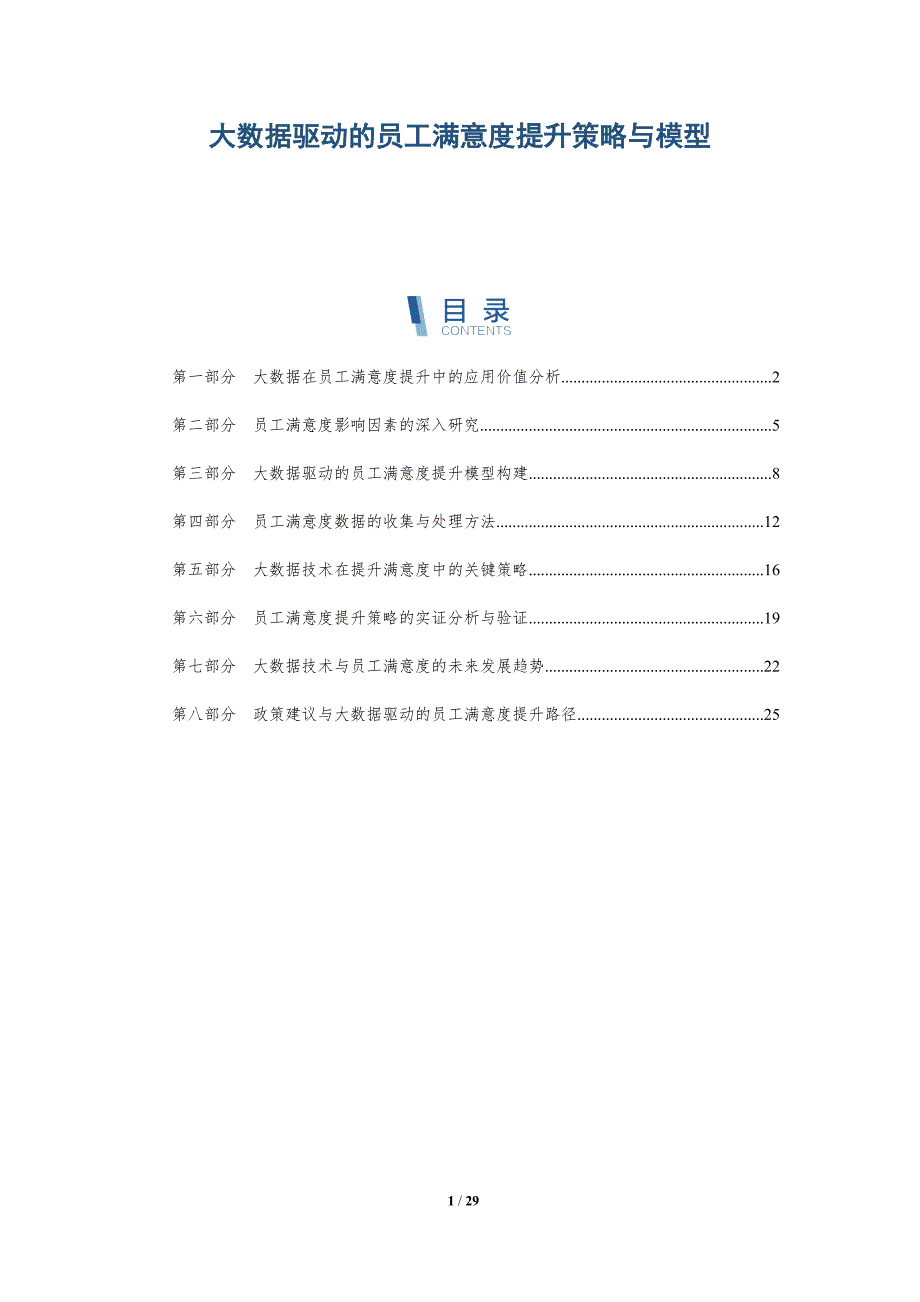 大数据驱动的员工满意度提升策略与模型

目录
CONTENTS

第一部分 大数据在员工满意度提升中的应用价值分析 2

第二部分 员工满意度影响因素的深入研究 5

第三部分 大数据驱动的员工满意度提升模型构建 8

第四部分 员工满意度数据的收集与处理方法 12

第五部分 大数据技术在提升满意度中的关键策略 16

第六部分 员工满意度提升策略的实证分析与验证 19

第七部分 大数据技术与员工满意度的未来发展趋势 22

第八部分 政策建议与大数据驱动的员工满意度提升路径 25

1 / 29